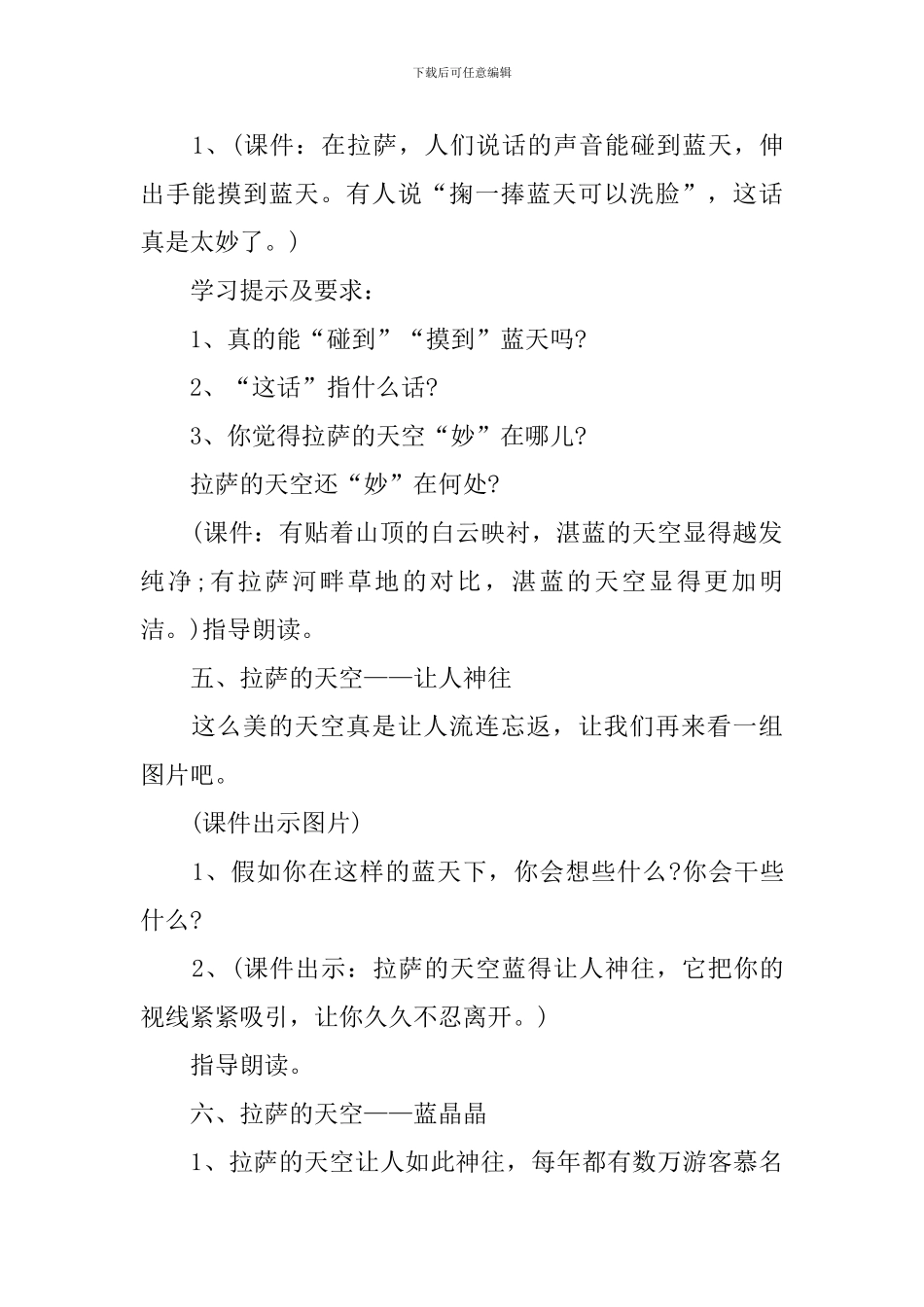 下载后可任意编辑

1、(课件：在拉萨，人们说话的声音能碰到蓝天，伸出手能摸到蓝天。有人说“掬一捧蓝天可以洗脸”，这话真是太妙了。)

学习提示及要求：

1、真的能“碰到”“摸到”蓝天吗?

2、“这话”指什么话?

3、你觉得拉萨的天空“妙”在哪儿?

拉萨的天空还“妙”在何处?

(课件：有贴着山顶的白云映衬，湛蓝的天空显得越发纯净;有拉萨河畔草地的对比，湛蓝的天空显得更加明洁。)指导朗读。

五、拉萨的天空——让人神往

这么美的天空真是让人流连忘返，让我们再来看一组图片吧。

(课件出示图片)

1、假如你在这样的蓝天下，你会想些什么?你会干些什么?

2、(课件出示：拉萨的天空蓝得让人神往，它把你的视线紧紧吸引，让你久久不忍离开。)

指导朗读。

六、拉萨的天空——蓝晶晶

1、拉萨的天空让人如此神往，每年都有数万游客慕名